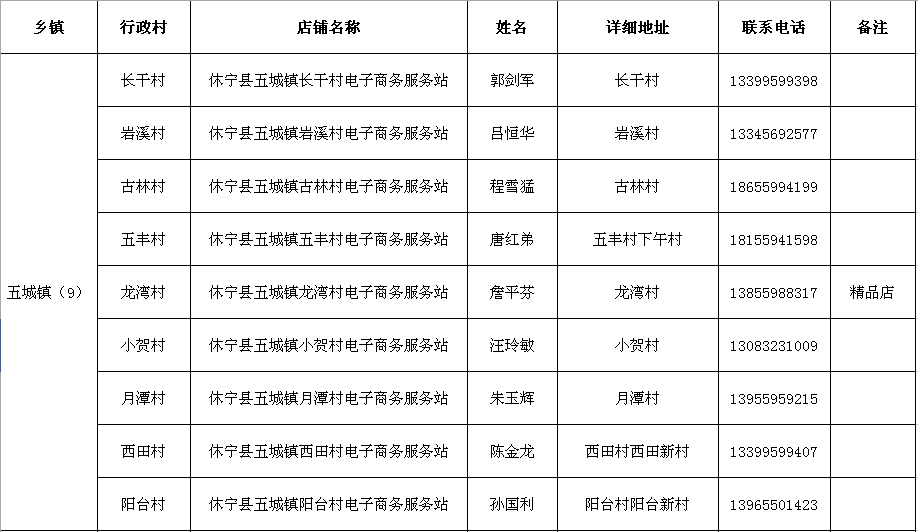 | 乡镇 | 行政村 | 店铺名称 | 姓名 | 详细地址 | 联系电话 | 备注 |
|---|---|---|---|---|---|---|
| 五城镇（9） | 长干村 | 休宁县五城镇长干村电子商务服务站 | 郭剑军 | 长干村 | 13399599398 | |
| | 岩溪村 | 休宁县五城镇岩溪村电子商务服务站 | 吕恒华 | 岩溪村 | 13345692577 | |
| | 古林村 | 休宁县五城镇古林村电子商务服务站 | 程雪猛 | 古林村 | 18655994199 | |
| | 五丰村 | 休宁县五城镇五丰村电子商务服务站 | 唐红弟 | 五丰村下午村 | 18155941598 | |
| | 龙湾村 | 休宁县五城镇龙湾村电子商务服务站 | 詹平芬 | 龙湾村 | 13855988317 | 精品店 |
| | 小贺村 | 休宁县五城镇小贺村电子商务服务站 | 汪玲敏 | 小贺村 | 13083231009 | |
| | 月潭村 | 休宁县五城镇月潭村电子商务服务站 | 朱玉辉 | 月潭村 | 13955959215 | |
| | 西田村 | 休宁县五城镇西田村电子商务服务站 | 陈金龙 | 西田村西田新村 | 13399599407 | |
| | 阳台村 | 休宁县五城镇阳台村电子商务服务站 | 孙国利 | 阳台村阳台新村 | 13965501423 | |